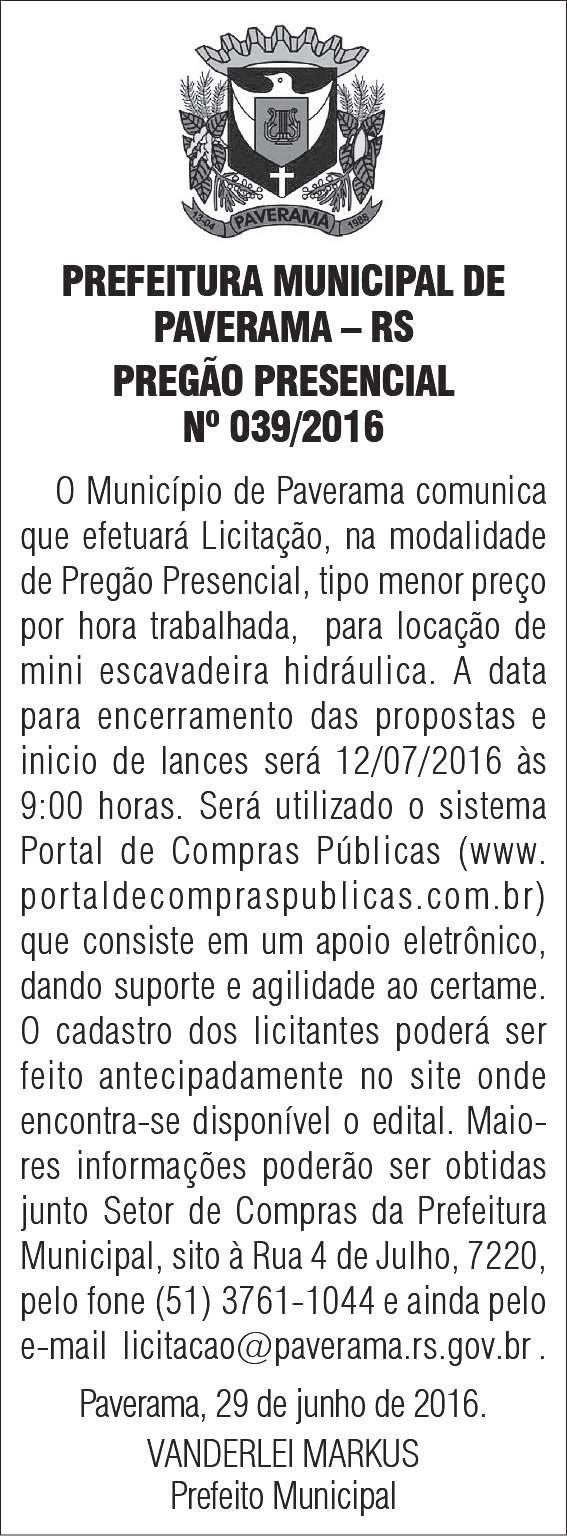 13-04 PAVERAMA 1988

PREFEITURA MUNICIPAL DE PAVERAMA – RS
PREGÃO PRESENCIAL
Nº 039/2016

O Município de Paverama comunica que efetuará Licitação, na modalidade de Pregão Presencial, tipo menor preço por hora trabalhada, para locação de mini escavadeira hidráulica. A data para encerramento das propostas e inicio de lances será 12/07/2016 às 9:00 horas. Será utilizado o sistema Portal de Compras Públicas (www.portaldecompraspublicas.com.br) que consiste em um apoio eletrônico, dando suporte e agilidade ao certame. O cadastro dos licitantes poderá ser feito antecipadamente no site onde encontra-se disponível o edital. Maiores informações poderão ser obtidas junto Setor de Compras da Prefeitura Municipal, sito à Rua 4 de Julho, 7220, pelo fone (51) 3761-1044 e ainda pelo e-mail licitacao@paverama.rs.gov.br .

Paverama, 29 de junho de 2016.
VANDERLEI MARKUS
Prefeito Municipal